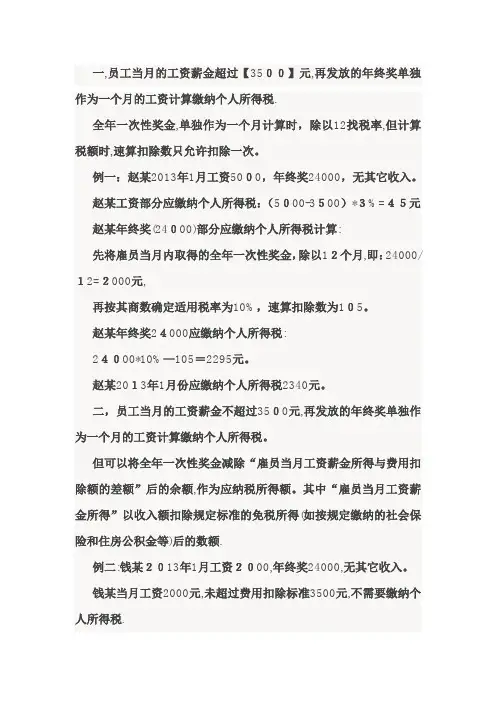 一,员工当月的工资薪金超过【3500】元,再发放的年终奖单独作为一个月的工资计算缴纳个人所得税.

全年一次性奖金,单独作为一个月计算时，除以12找税率,但计算税额时,速算扣除数只允许扣除一次。

例一：赵某2013年1月工资5000，年终奖24000，无其它收入。

赵某工资部分应缴纳个人所得税：（5000-3500）*3％＝45元

赵某年终奖(24000)部分应缴纳个人所得税计算:

先将雇员当月内取得的全年一次性奖金,除以12个月,即：24000/12=2000元,

再按其商数确定适用税率为10%，速算扣除数为105。

赵某年终奖24000应缴纳个人所得税:

24000*10%—105＝2295元。

赵某2013年1月份应缴纳个人所得税2340元。

二，员工当月的工资薪金不超过3500元,再发放的年终奖单独作为一个月的工资计算缴纳个人所得税。

但可以将全年一次性奖金减除“雇员当月工资薪金所得与费用扣除额的差额”后的余额,作为应纳税所得额。其中“雇员当月工资薪金所得”以收入额扣除规定标准的免税所得(如按规定缴纳的社会保险和住房公积金等)后的数额.

例二:钱某2013年1月工资2000,年终奖24000,无其它收入。

钱某当月工资2000元,未超过费用扣除标准3500元,不需要缴纳个人所得税.